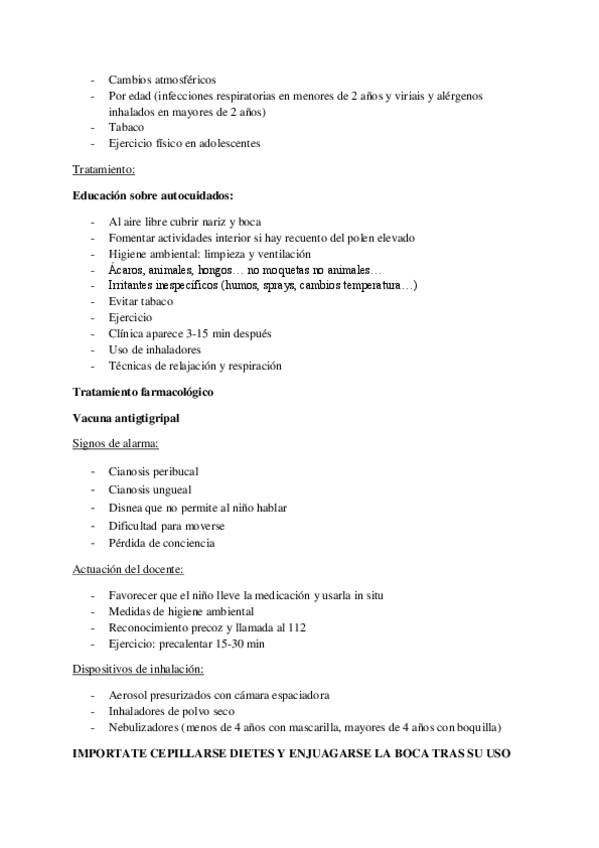 - Cambios atmosféricos
- Por edad (infecciones respiratorias en menores de 2 años y viriais y alérgenos inhalados en mayores de 2 años)
- Tabaco
- Ejercicio físico en adolescentes

Tratamiento:

Educación sobre autocuidados:

- Al aire libre cubrir nariz y boca
- Fomentar actividades interior si hay recuento del polen elevado
- Higiene ambiental: limpieza y ventilación
- Ácaros, animales, hongos… no moquetas no animales…
- Irritantes inespecíficos (humos, sprays, cambios temperatura…)
- Evitar tabaco
- Ejercicio
- Clínica aparece 3-15 min después
- Uso de inhaladores
- Técnicas de relajación y respiración

Tratamiento farmacológico

Vacuna antigtigripal

Signos de alarma:

- Cianosis peribucal
- Cianosis ungueal
- Disnea que no permite al niño hablar
- Dificultad para moverse
- Pérdida de conciencia

Actuación del docente:

- Favorecer que el niño lleve la medicación y usarla in situ
- Medidas de higiene ambiental
- Reconocimiento precoz y llamada al 112
- Ejercicio: precalentar 15-30 min

Dispositivos de inhalación:

- Aerosol presurizados con cámara espaciadora
- Inhaladores de polvo seco
- Nebulizadores (menos de 4 años con mascarilla, mayores de 4 años con boquilla)

IMPORTATE CEPILLARSE DIETES Y ENJUAGARSE LA BOCA TRAS SU USO